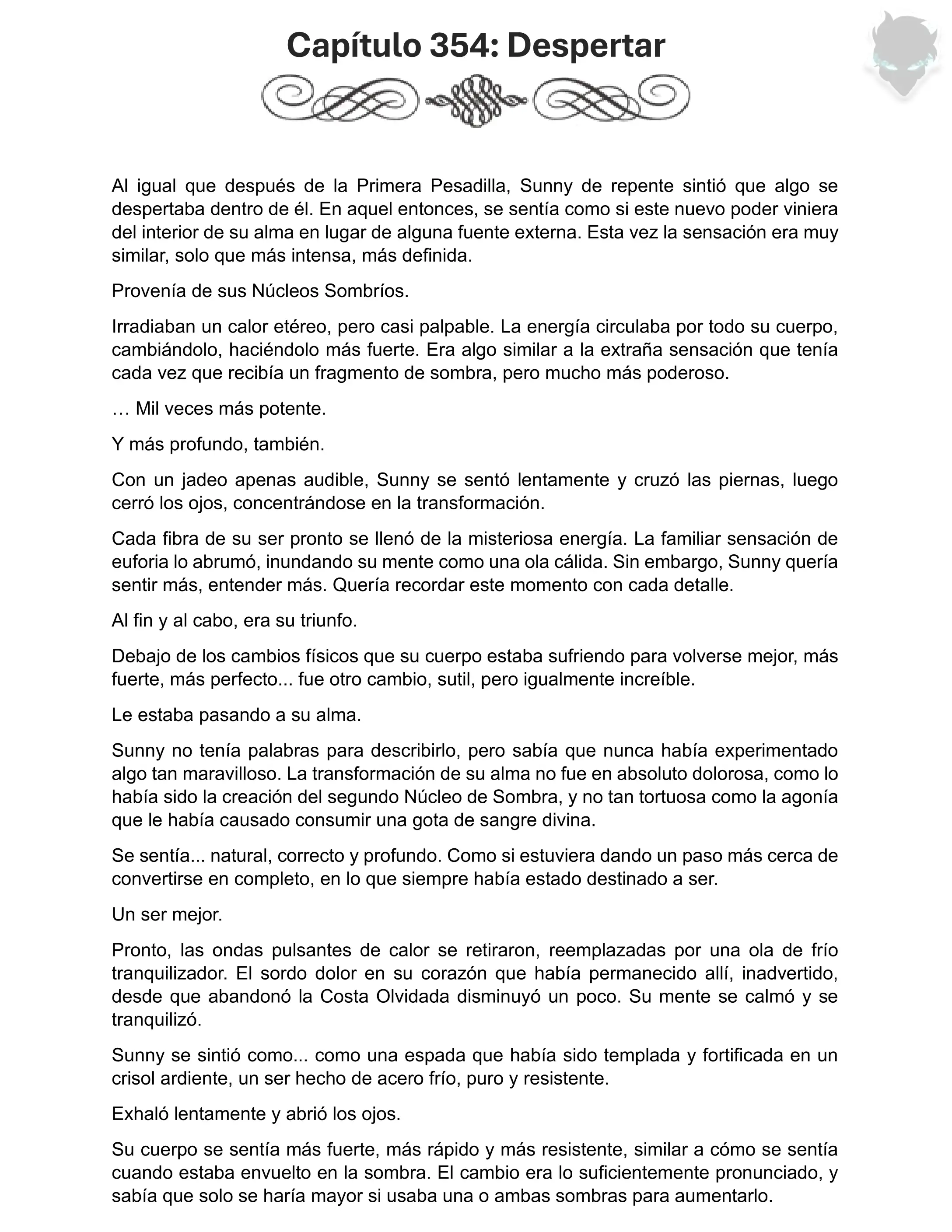 Capítulo 354: Despertar

Al igual que después de la Primera Pesadilla, Sunny de repente sintió que algo se despertaba dentro de él. En aquel entonces, se sentía como si este nuevo poder viniera del interior de su alma en lugar de alguna fuente externa. Esta vez la sensación era muy similar, solo que más intensa, más definida.

Provenía de sus Núcleos Sombríos.

Irradiaban un calor etéreo, pero casi palpable. La energía circulaba por todo su cuerpo, cambiándolo, haciéndolo más fuerte. Era algo similar a la extraña sensación que tenía cada vez que recibía un fragmento de sombra, pero mucho más poderoso.

… Mil veces más potente.

Y más profundo, también.

Con un jadeo apenas audible, Sunny se sentó lentamente y cruzó las piernas, luego cerró los ojos, concentrándose en la transformación.

Cada fibra de su ser pronto se llenó de la misteriosa energía. La familiar sensación de euforia lo abrumó, inundando su mente como una ola cálida. Sin embargo, Sunny quería sentir más, entender más. Quería recordar este momento con cada detalle.

Al fin y al cabo, era su triunfo.

Debajo de los cambios físicos que su cuerpo estaba sufriendo para volverse mejor, más fuerte, más perfecto... fue otro cambio, sutil, pero igualmente increíble.

Le estaba pasando a su alma.

Sunny no tenía palabras para describirlo, pero sabía que nunca había experimentado algo tan maravilloso. La transformación de su alma no fue en absoluto dolorosa, como lo había sido la creación del segundo Núcleo de Sombra, y no tan tortuosa como la agonía que le había causado consumir una gota de sangre divina.

Se sentía... natural, correcto y profundo. Como si estuviera dando un paso más cerca de convertirse en completo, en lo que siempre había estado destinado a ser.

Un ser mejor.

Pronto, las ondas pulsantes de calor se retiraron, reemplazadas por una ola de frío tranquilizador. El sordo dolor en su corazón que había permanecido allí, inadvertido, desde que abandonó la Costa Olvidada disminuyó un poco. Su mente se calmó y se tranquilizó.

Sunny se sintió como... como una espada que había sido templada y fortificada en un crisol ardiente, un ser hecho de acero frío, puro y resistente.

Exhaló lentamente y abrió los ojos.

Su cuerpo se sentía más fuerte, más rápido y más resistente, similar a cómo se sentía cuando estaba envuelto en la sombra. El cambio era lo suficientemente pronunciado, y sabía que solo se haría mayor si usaba una o ambas sombras para aumentarlo.